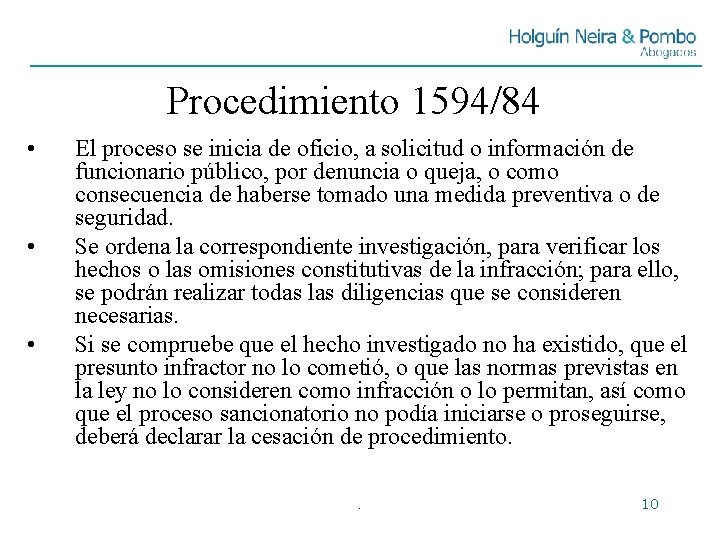 Holguín Neira & Pombo
Abogados

Procedimiento 1594/84

• El proceso se inicia de oficio, a solicitud o información de funcionario público, por denuncia o queja, o como consecuencia de haberse tomado una medida preventiva o de seguridad.

• Se ordena la correspondiente investigación, para verificar los hechos o las omisiones constitutivas de la infracción; para ello, se podrán realizar todas las diligencias que se consideren necesarias.

• Si se compruebe que el hecho investigado no ha existido, que el presunto infractor no lo cometió, o que las normas previstas en la ley no lo consideren como infracción o lo permitan, así como que el proceso sancionatorio no podía iniciarse o proseguirse, deberá declarar la cesación de procedimiento.

.

10